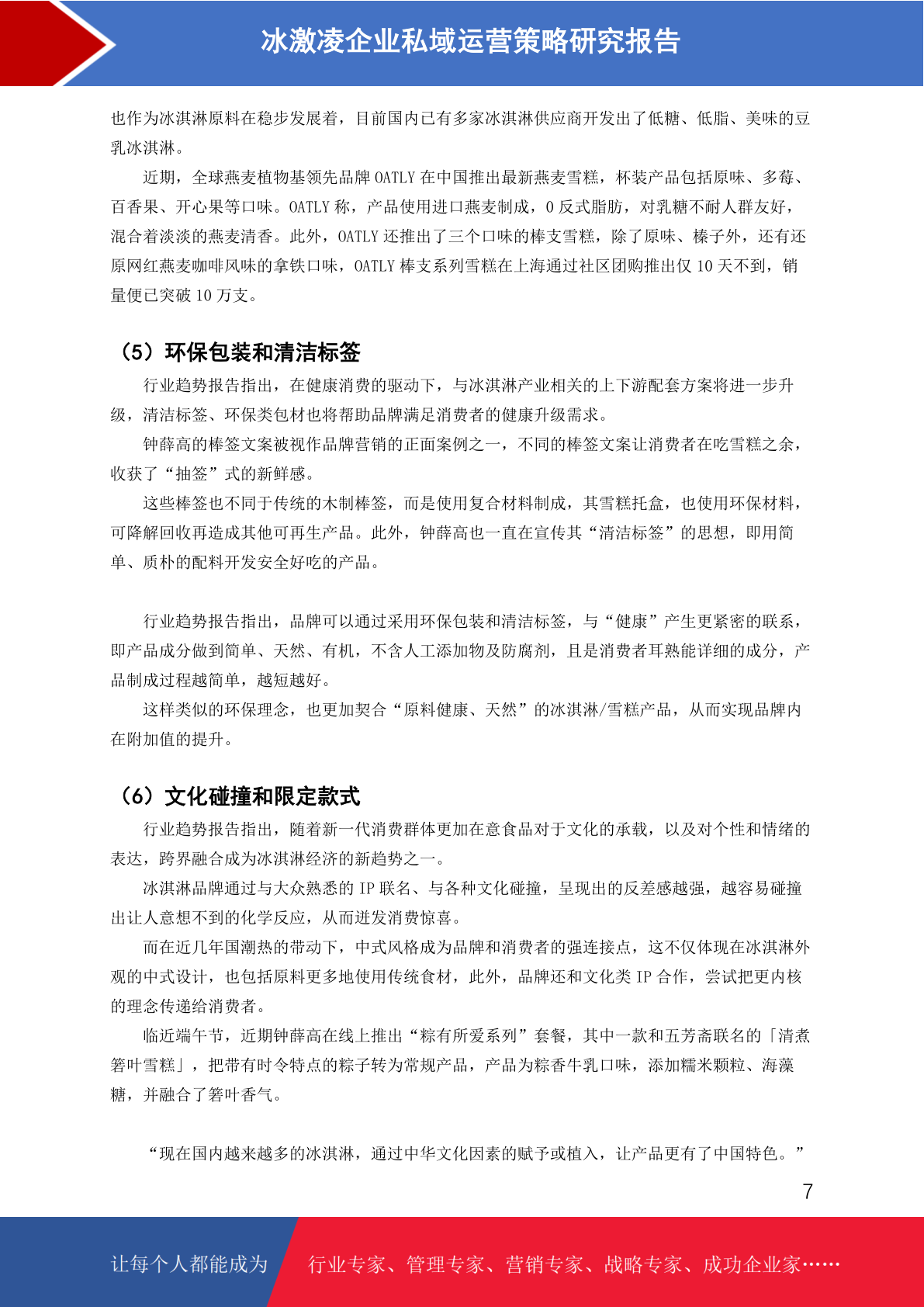 冰激凌企业私域运营策略研究报告

也作为冰淇淋原料在稳步发展着，目前国内已有多家冰淇淋供应商开发出了低糖、低脂、美味的豆乳冰淇淋。

近期，全球燕麦植物基领先品牌 OATLY 在中国推出最新燕麦雪糕，杯装产品包括原味、多莓、百香果、开心果等口味。OATLY 称，产品使用进口燕麦制成，0 反式脂肪，对乳糖不耐人群友好，混合着淡淡的燕麦清香。此外，OATLY 还推出了三个口味的棒支雪糕，除了原味、榛子外，还有还原网红燕麦咖啡风味的拿铁口味，OATLY 棒支系列雪糕在上海通过社区团购推出仅 10 天不到，销量便已突破 10 万支。

（5）环保包装和清洁标签

行业趋势报告指出，在健康消费的驱动下，与冰淇淋产业相关的上下游配套方案将进一步升级，清洁标签、环保类包材也将帮助品牌满足消费者的健康升级需求。

钟薛高的棒签文案被视作品牌营销的正面案例之一，不同的棒签文案让消费者在吃雪糕之余，收获了“抽签”式的新鲜感。

这些棒签也不同于传统的木制棒签，而是使用复合材料制成，其雪糕托盒，也使用环保材料，可降解回收再造成其他可再生产品。此外，钟薛高也一直在宣传其“清洁标签”的思想，即用简单、质朴的配料开发安全好吃的产品。

行业趋势报告指出，品牌可以通过采用环保包装和清洁标签，与“健康”产生更紧密的联系，即产品成分做到简单、天然、有机，不含人工添加物及防腐剂，且是消费者耳熟能详细的成分，产品制成过程越简单，越短越好。

这样类似的环保理念，也更加契合“原料健康、天然”的冰淇淋/雪糕产品，从而实现品牌内在附加值的提升。

（6）文化碰撞和限定款式

行业趋势报告指出，随着新一代消费群体更加在意食品对于文化的承载，以及对个性和情绪的表达，跨界融合成为冰淇淋经济的新趋势之一。

冰淇淋品牌通过与大众熟悉的 IP 联名、与各种文化碰撞，呈现出的反差感越强，越容易碰撞出让人意想不到的化学反应，从而迸发消费惊喜。

而在近几年国潮热的带动下，中式风格成为品牌和消费者的强连接点，这不仅体现在冰淇淋外观的中式设计，也包括原料更多地使用传统食材，此外，品牌还和文化类 IP 合作，尝试把更内核的理念传递给消费者。

临近端午节，近期钟薛高在线上推出“粽有所爱系列”套餐，其中一款和五芳斋联名的「清煮箬叶雪糕」，把带有时令特点的粽子转为常规产品，产品为粽香牛乳口味，添加糯米颗粒、海藻糖，并融合了箬叶香气。

“现在国内越来越多的冰淇淋，通过中华文化因素的赋予或植入，让产品更有了中国特色。”

7

让每个人都能成为 行业专家、管理专家、营销专家、战略专家、成功企业家……